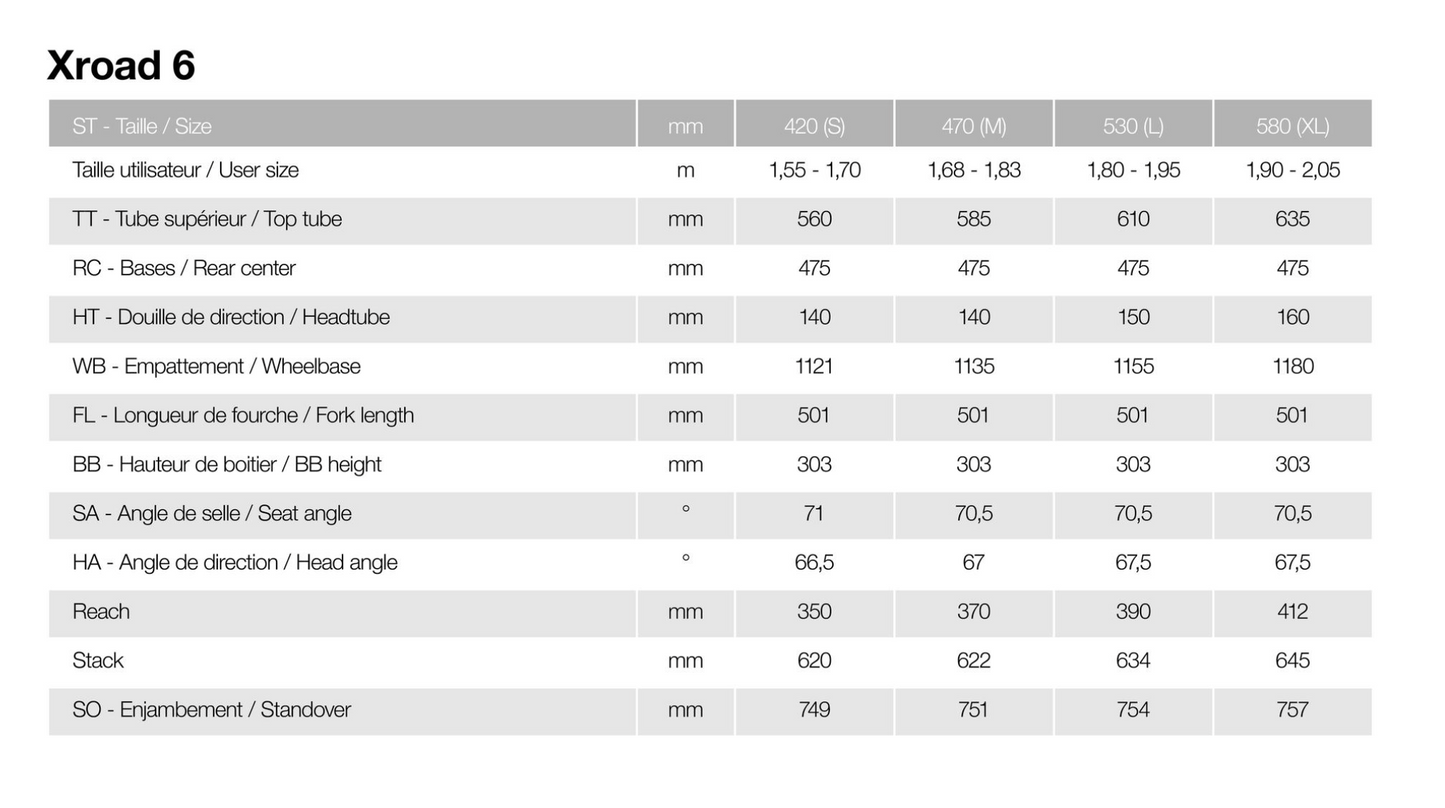 Xroad 6

| ST - Taille / Size | mm | 420 (S) | 470 (M) | 530 (L) | 580 (XL) |
|---|---|---|---|---|---|
| Taille utilisateur / User size | m | 1,55 - 1,70 | 1,68 - 1,83 | 1,80 - 1,95 | 1,90 - 2,05 |
| TT - Tube supérieur / Top tube | mm | 560 | 585 | 610 | 635 |
| RC - Bases / Rear center | mm | 475 | 475 | 475 | 475 |
| HT - Douille de direction / Headtube | mm | 140 | 140 | 150 | 160 |
| WB - Empattement / Wheelbase | mm | 1121 | 1135 | 1155 | 1180 |
| FL - Longueur de fourche / Fork length | mm | 501 | 501 | 501 | 501 |
| BB - Hauteur de boitier / BB height | mm | 303 | 303 | 303 | 303 |
| SA - Angle de selle / Seat angle | ° | 71 | 70,5 | 70,5 | 70,5 |
| HA - Angle de direction / Head angle | ° | 66,5 | 67 | 67,5 | 67,5 |
| Reach | mm | 350 | 370 | 390 | 412 |
| Stack | mm | 620 | 622 | 634 | 645 |
| SO - Enjambement / Standover | mm | 749 | 751 | 754 | 757 |